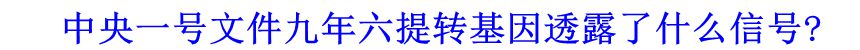 中央一号文件九年六提转基因透露了什么信号?